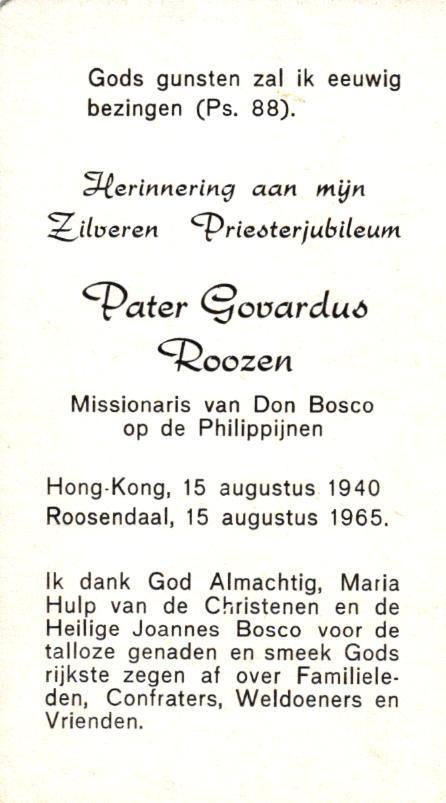 Gods gunsten zal ik eeuwig bezingen (Ps. 88).

Herinnering aan mijn Zilveren Priesterjubileum

Pater Govardus Roozen

Missionaris van Don Bosco op de Philippijnen

Hong-Kong, 15 augustus 1940
Roosendaal, 15 augustus 1965.

Ik dank God Almachtig, Maria Hulp van de Christenen en de Heilige Joannes Bosco voor de talloze genaden en smeek Gods rijkste zegen af over Familieleden, Confraters, Weldoeners en Vrienden.